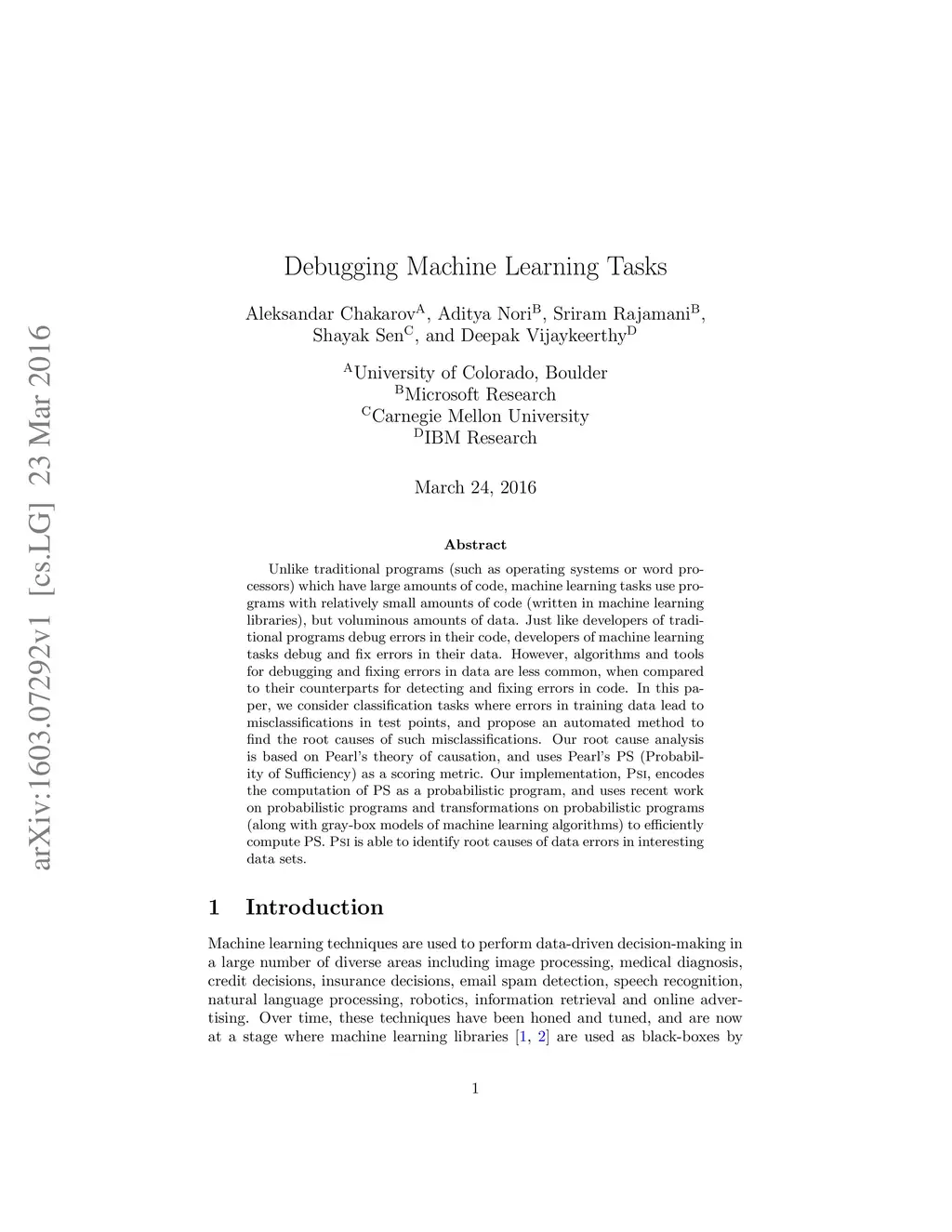 arXiv:1603.07292v1 [cs.LG] 23 Mar 2016

Debugging Machine Learning Tasks

Aleksandar Chakarov$^A$, Aditya Nori$^B$, Sriram Rajamani$^B$, Shayak Sen$^C$, and Deepak Vijaykeerthy$^D$

$^A$University of Colorado, Boulder
$^B$Microsoft Research
$^C$Carnegie Mellon University
$^D$IBM Research

March 24, 2016

Abstract

Unlike traditional programs (such as operating systems or word processors) which have large amounts of code, machine learning tasks use programs with relatively small amounts of code (written in machine learning libraries), but voluminous amounts of data. Just like developers of traditional programs debug errors in their code, developers of machine learning tasks debug and fix errors in their data. However, algorithms and tools for debugging and fixing errors in data are less common, when compared to their counterparts for detecting and fixing errors in code. In this paper, we consider classification tasks where errors in training data lead to misclassifications in test points, and propose an automated method to find the root causes of such misclassifications. Our root cause analysis is based on Pearl's theory of causation, and uses Pearl's PS (Probability of Sufficiency) as a scoring metric. Our implementation, Psi, encodes the computation of PS as a probabilistic program, and uses recent work on probabilistic programs and transformations on probabilistic programs (along with gray-box models of machine learning algorithms) to efficiently compute PS. Psi is able to identify root causes of data errors in interesting data sets.

1 Introduction

Machine learning techniques are used to perform data-driven decision-making in a large number of diverse areas including image processing, medical diagnosis, credit decisions, insurance decisions, email spam detection, speech recognition, natural language processing, robotics, information retrieval and online advertising. Over time, these techniques have been honed and tuned, and are now at a stage where machine learning libraries [1, 2] are used as black-boxes by

1